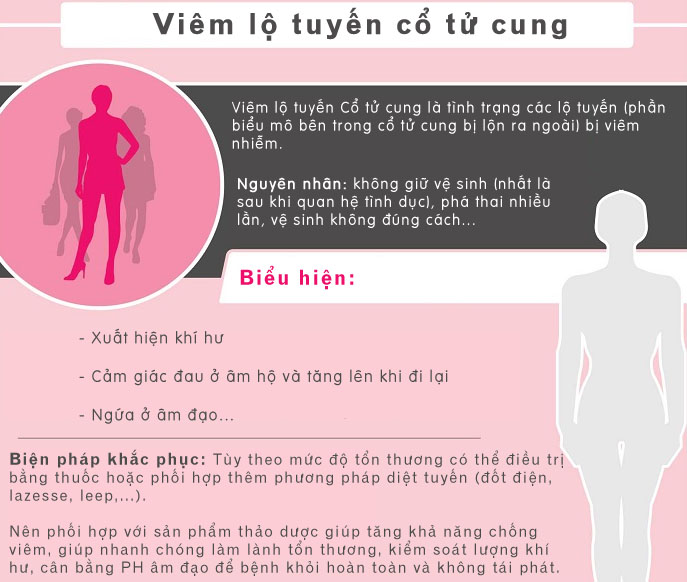 Viêm lộ tuyến cổ tử cung

Viêm lộ tuyến Cổ tử cung là tình trạng các lộ tuyến (phần biểu mô bên trong cổ tử cung bị lộn ra ngoài) bị viêm nhiễm.

Nguyên nhân: không giữ vệ sinh (nhất là sau khi quan hệ tình dục), phá thai nhiều lần, vệ sinh không đúng cách...

Biểu hiện:

- Xuất hiện khí hư

- Cảm giác đau ở âm hộ và tăng lên khi đi lại

- Ngứa ở âm đạo...

Biện pháp khắc phục: Tùy theo mức độ tổn thương có thể điều trị bằng thuốc hoặc phối hợp thêm phương pháp diệt tuyến (đốt điện, lazesse, leep,...).

Nên phối hợp với sản phẩm thảo dược giúp tăng khả năng chống viêm, giúp nhanh chóng làm lành tổn thương, kiểm soát lượng khí hư, cân bằng PH âm đạo để bệnh khỏi hoàn toàn và không tái phát.